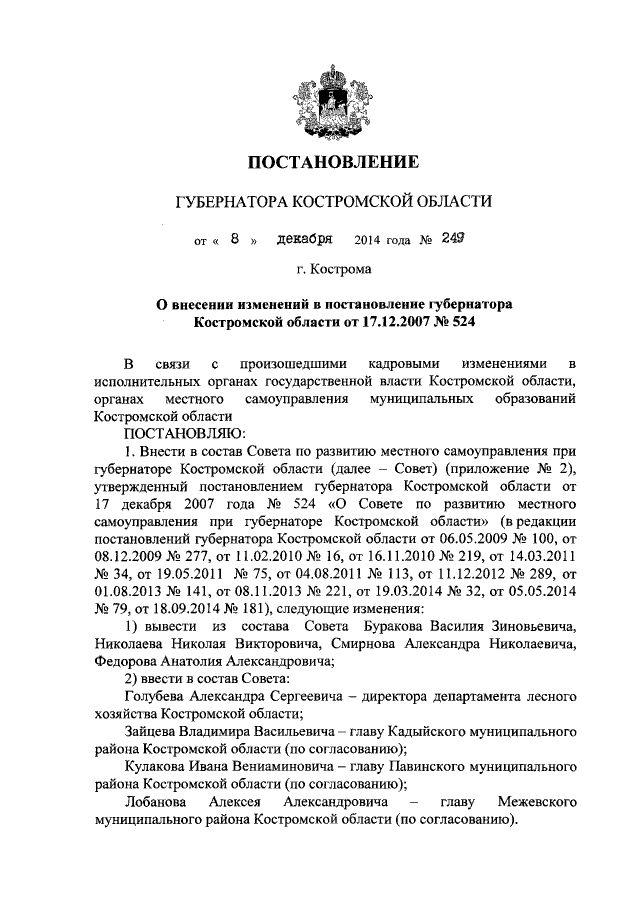 ПОСТАНОВЛЕНИЕ

ГУБЕРНАТОРА КОСТРОМСКОЙ ОБЛАСТИ

от « 8 » декабря 2014 года № 249

г. Кострома

О внесении изменений в постановление губернатора Костромской области от 17.12.2007 № 524

В связи с произошедшими кадровыми изменениями в исполнительных органах государственной власти Костромской области, органах местного самоуправления муниципальных образований Костромской области

ПОСТАНОВЛЯЮ:

1. Внести в состав Совета по развитию местного самоуправления при губернаторе Костромской области (далее – Совет) (приложение № 2), утвержденный постановлением губернатора Костромской области от 17 декабря 2007 года № 524 «О Совете по развитию местного самоуправления при губернаторе Костромской области» (в редакции постановлений губернатора Костромской области от 06.05.2009 № 100, от 08.12.2009 № 277, от 11.02.2010 № 16, от 16.11.2010 № 219, от 14.03.2011 № 34, от 19.05.2011 № 75, от 04.08.2011 № 113, от 11.12.2012 № 289, от 01.08.2013 № 141, от 08.11.2013 № 221, от 19.03.2014 № 32, от 05.05.2014 № 79, от 18.09.2014 № 181), следующие изменения:

1) вывести из состава Совета Буракова Василия Зиновьевича, Николаева Николая Викторовича, Смирнова Александра Николаевича, Федорова Анатолия Александровича;

2) ввести в состав Совета:

Голубева Александра Сергеевича – директора департамента лесного хозяйства Костромской области;

Зайцева Владимира Васильевича – главу Кадыйского муниципального района Костромской области (по согласованию);

Кулакова Ивана Вениаминовича – главу Павинского муниципального района Костромской области (по согласованию);

Лобанова Алексея Александровича – главу Межевского муниципального района Костромской области (по согласованию).